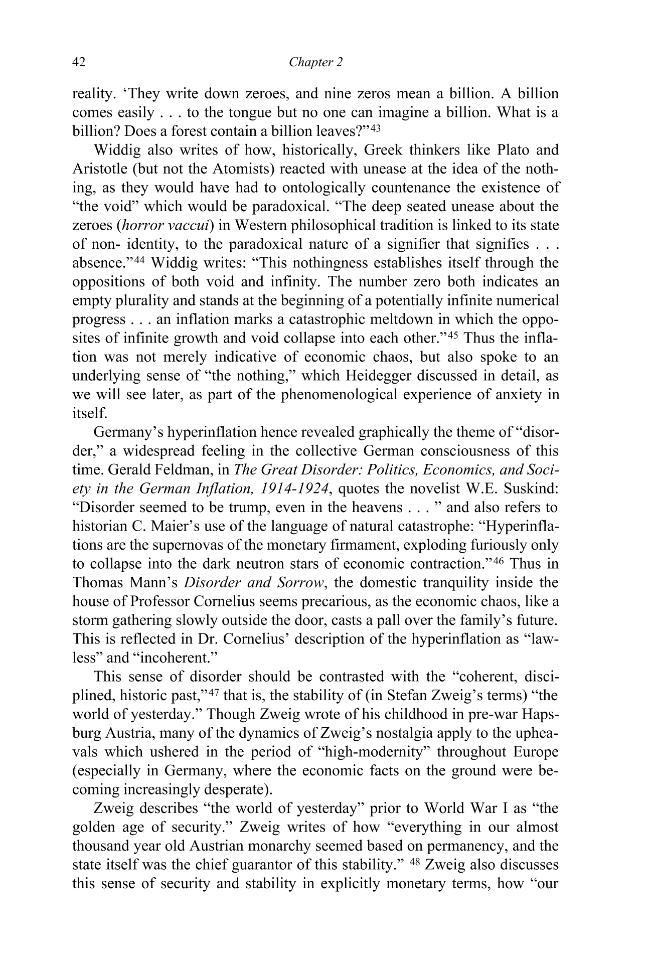 42 Chapter 2

reality. 'They write down zeroes, and nine zeros mean a billion. A billion comes easily . . . to the tongue but no one can imagine a billion. What is a billion? Does a forest contain a billion leaves?"$^{43}$

Widdig also writes of how, historically, Greek thinkers like Plato and Aristotle (but not the Atomists) reacted with unease at the idea of the nothing, as they would have had to ontologically countenance the existence of "the void" which would be paradoxical. "The deep seated unease about the zeroes (horror vaccui) in Western philosophical tradition is linked to its state of non- identity, to the paradoxical nature of a signifier that signifies . . . absence."$^{44}$ Widdig writes: "This nothingness establishes itself through the oppositions of both void and infinity. The number zero both indicates an empty plurality and stands at the beginning of a potentially infinite numerical progress . . . an inflation marks a catastrophic meltdown in which the opposites of infinite growth and void collapse into each other."$^{45}$ Thus the inflation was not merely indicative of economic chaos, but also spoke to an underlying sense of "the nothing," which Heidegger discussed in detail, as we will see later, as part of the phenomenological experience of anxiety in itself.

Germany's hyperinflation hence revealed graphically the theme of "disorder," a widespread feeling in the collective German consciousness of this time. Gerald Feldman, in The Great Disorder: Politics, Economics, and Society in the German Inflation, 1914-1924, quotes the novelist W.E. Suskind: "Disorder seemed to be trump, even in the heavens . . . " and also refers to historian C. Maier's use of the language of natural catastrophe: "Hyperinflations are the supernovas of the monetary firmament, exploding furiously only to collapse into the dark neutron stars of economic contraction."$^{46}$ Thus in Thomas Mann's Disorder and Sorrow, the domestic tranquility inside the house of Professor Cornelius seems precarious, as the economic chaos, like a storm gathering slowly outside the door, casts a pall over the family's future. This is reflected in Dr. Cornelius' description of the hyperinflation as "lawless" and "incoherent."

This sense of disorder should be contrasted with the "coherent, disciplined, historic past,"$^{47}$ that is, the stability of (in Stefan Zweig's terms) "the world of yesterday." Though Zweig wrote of his childhood in pre-war Hapsburg Austria, many of the dynamics of Zweig's nostalgia apply to the upheavals which ushered in the period of "high-modernity" throughout Europe (especially in Germany, where the economic facts on the ground were becoming increasingly desperate).

Zweig describes "the world of yesterday" prior to World War I as "the golden age of security." Zweig writes of how "everything in our almost thousand year old Austrian monarchy seemed based on permanency, and the state itself was the chief guarantor of this stability." $^{48}$ Zweig also discusses this sense of security and stability in explicitly monetary terms, how "our